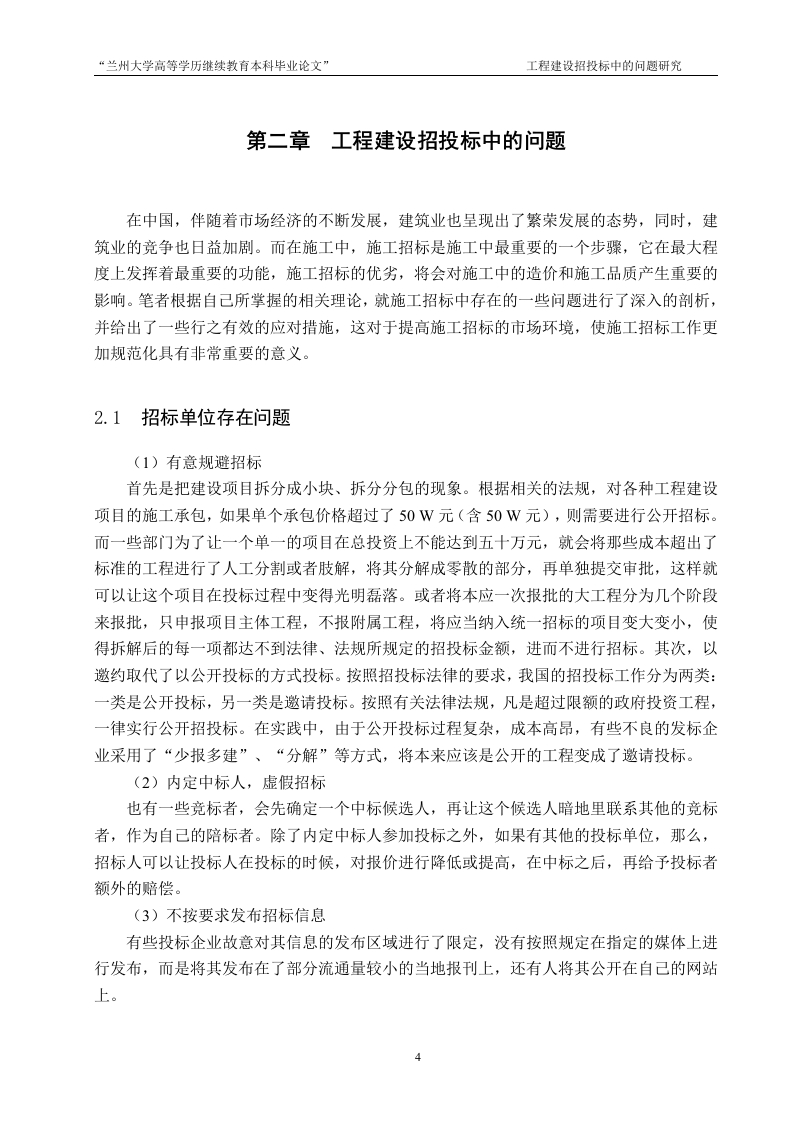 “兰州大学高等学历继续教育本科毕业论文”

工程建设招投标中的问题研究

第二章　工程建设招投标中的问题

在中国，伴随着市场经济的不断发展，建筑业也呈现出了繁荣发展的态势，同时，建筑业的竞争也日益加剧。而在施工中，施工招标是施工中最重要的一个步骤，它在最大程度上发挥着最重要的功能，施工招标的优劣，将会对施工中的造价和施工品质产生重要的影响。笔者根据自己所掌握的相关理论，就施工招标中存在的一些问题进行了深入的剖析，并给出了一些行之有效的应对措施，这对于提高施工招标的市场环境，使施工招标工作更加规范化具有非常重要的意义。

2.1　招标单位存在问题

（1）有意规避招标

首先是把建设项目拆分成小块、拆分分包的现象。根据相关的法规，对各种工程建设项目的施工承包，如果单个承包价格超过了 50 W 元（含 50 W 元），则需要进行公开招标。而一些部门为了让一个单一的项目在总投资上不能达到五十万元，就会将那些成本超出了标准的工程进行了人工分割或者肢解，将其分解成零散的部分，再单独提交审批，这样就可以让这个项目在投标过程中变得光明磊落。或者将本应一次报批的大工程分为几个阶段来报批，只申报项目主体工程，不报附属工程，将应当纳入统一招标的项目变大变小，使得拆解后的每一项都达不到法律、法规所规定的招投标金额，进而不进行招标。其次，以邀约取代了以公开投标的方式投标。按照招投标法律的要求，我国的招投标工作分为两类：一类是公开投标，另一类是邀请投标。按照有关法律法规，凡是超过限额的政府投资工程，一律实行公开招投标。在实践中，由于公开投标过程复杂，成本高昂，有些不良的发标企业采用了“少报多建”、“分解”等方式，将本来应该是公开的工程变成了邀请投标。

（2）内定中标人，虚假招标

也有一些竞标者，会先确定一个中标候选人，再让这个候选人暗地里联系其他的竞标者，作为自己的陪标者。除了内定中标人参加投标之外，如果有其他的投标单位，那么，招标人可以让投标人在投标的时候，对报价进行降低或提高，在中标之后，再给予投标者额外的赔偿。

（3）不按要求发布招标信息

有些投标企业故意对其信息的发布区域进行了限定，没有按照规定在指定的媒体上进行发布，而是将其发布在了部分流通量较小的当地报刊上，还有人将其公开在自己的网站上。

4